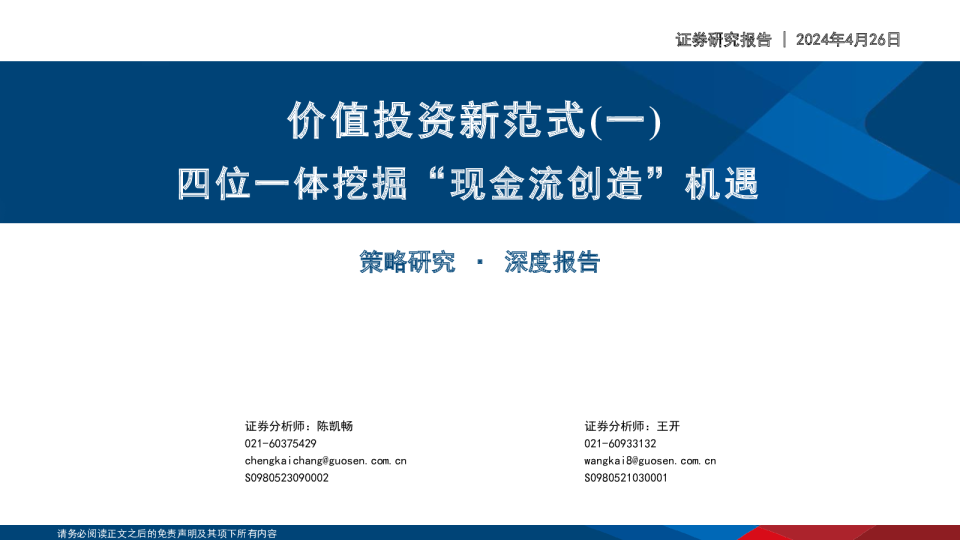 证券研究报告 | 2024年4月26日

价值投资新范式(一)
四位一体挖掘“现金流创造”机遇

策略研究 · 深度报告

证券分析师：陈凯畅
021-60375429
chengkaichang@guosen.com.cn
S0980523090002

证券分析师：王开
021-60933132
wangkai8@guosen.com.cn
S0980521030001

请务必阅读正文之后的免责声明及其项下所有内容